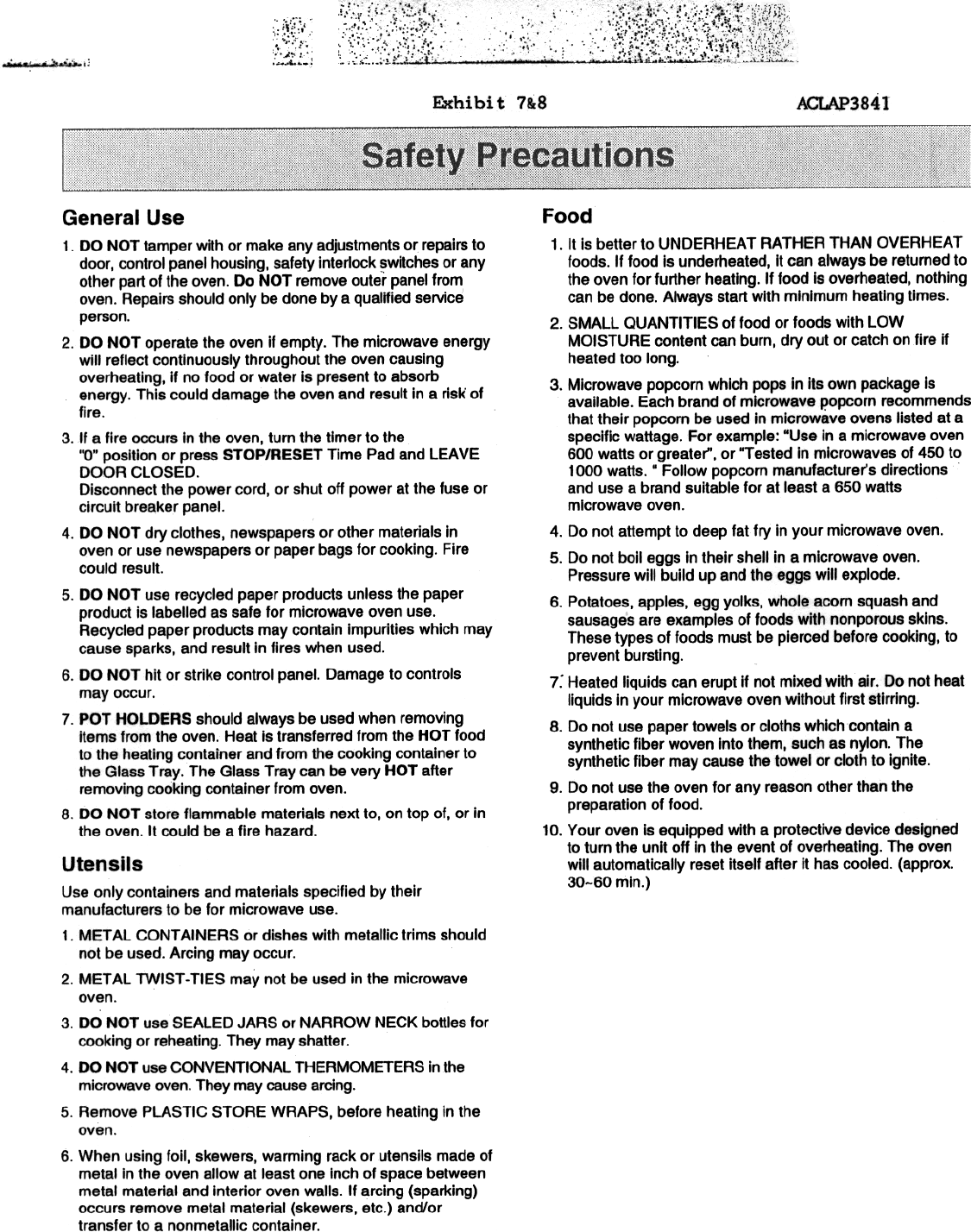 Exhibit 7&8

ACLAP3841

Safety Precautions

General Use

1. DO NOT tamper with or make any adjustments or repairs to door, control panel housing, safety interlock switches or any other part of the oven. Do NOT remove outer panel from oven. Repairs should only be done by a qualified service person.

2. DO NOT operate the oven if empty. The microwave energy will reflect continuously throughout the oven causing overheating, if no food or water is present to absorb energy. This could damage the oven and result in a risk of fire.

3. If a fire occurs in the oven, turn the timer to the "0" position or press STOP/RESET Time Pad and LEAVE DOOR CLOSED.
Disconnect the power cord, or shut off power at the fuse or circuit breaker panel.

4. DO NOT dry clothes, newspapers or other materials in oven or use newspapers or paper bags for cooking. Fire could result.

5. DO NOT use recycled paper products unless the paper product is labelled as safe for microwave oven use. Recycled paper products may contain impurities which may cause sparks, and result in fires when used.

6. DO NOT hit or strike control panel. Damage to controls may occur.

7. POT HOLDERS should always be used when removing items from the oven. Heat is transferred from the HOT food to the heating container and from the cooking container to the Glass Tray. The Glass Tray can be very HOT after removing cooking container from oven.

8. DO NOT store flammable materials next to, on top of, or in the oven. It could be a fire hazard.

Utensils

Use only containers and materials specified by their manufacturers to be for microwave use.

1. METAL CONTAINERS or dishes with metallic trims should not be used. Arcing may occur.

2. METAL TWIST-TIES may not be used in the microwave oven.

3. DO NOT use SEALED JARS or NARROW NECK bottles for cooking or reheating. They may shatter.

4. DO NOT use CONVENTIONAL THERMOMETERS in the microwave oven. They may cause arcing.

5. Remove PLASTIC STORE WRAPS, before heating in the oven.

6. When using foil, skewers, warming rack or utensils made of metal in the oven allow at least one inch of space between metal material and interior oven walls. If arcing (sparking) occurs remove metal material (skewers, etc.) and/or transfer to a nonmetallic container.

Food

1. It is better to UNDERHEAT RATHER THAN OVERHEAT foods. If food is underheated, it can always be returned to the oven for further heating. If food is overheated, nothing can be done. Always start with minimum heating times.

2. SMALL QUANTITIES of food or foods with LOW MOISTURE content can burn, dry out or catch on fire if heated too long.

3. Microwave popcorn which pops in its own package is available. Each brand of microwave popcorn recommends that their popcorn be used in microwave ovens listed at a specific wattage. For example: "Use in a microwave oven 600 watts or greater", or "Tested in microwaves of 450 to 1000 watts. " Follow popcorn manufacturer's directions and use a brand suitable for at least a 650 watts microwave oven.

4. Do not attempt to deep fat fry in your microwave oven.

5. Do not boil eggs in their shell in a microwave oven. Pressure will build up and the eggs will explode.

6. Potatoes, apples, egg yolks, whole acorn squash and sausages are examples of foods with nonporous skins. These types of foods must be pierced before cooking, to prevent bursting.

7. Heated liquids can erupt if not mixed with air. Do not heat liquids in your microwave oven without first stirring.

8. Do not use paper towels or cloths which contain a synthetic fiber woven into them, such as nylon. The synthetic fiber may cause the towel or cloth to ignite.

9. Do not use the oven for any reason other than the preparation of food.

10. Your oven is equipped with a protective device designed to turn the unit off in the event of overheating. The oven will automatically reset itself after it has cooled. (approx. 30~60 min.)